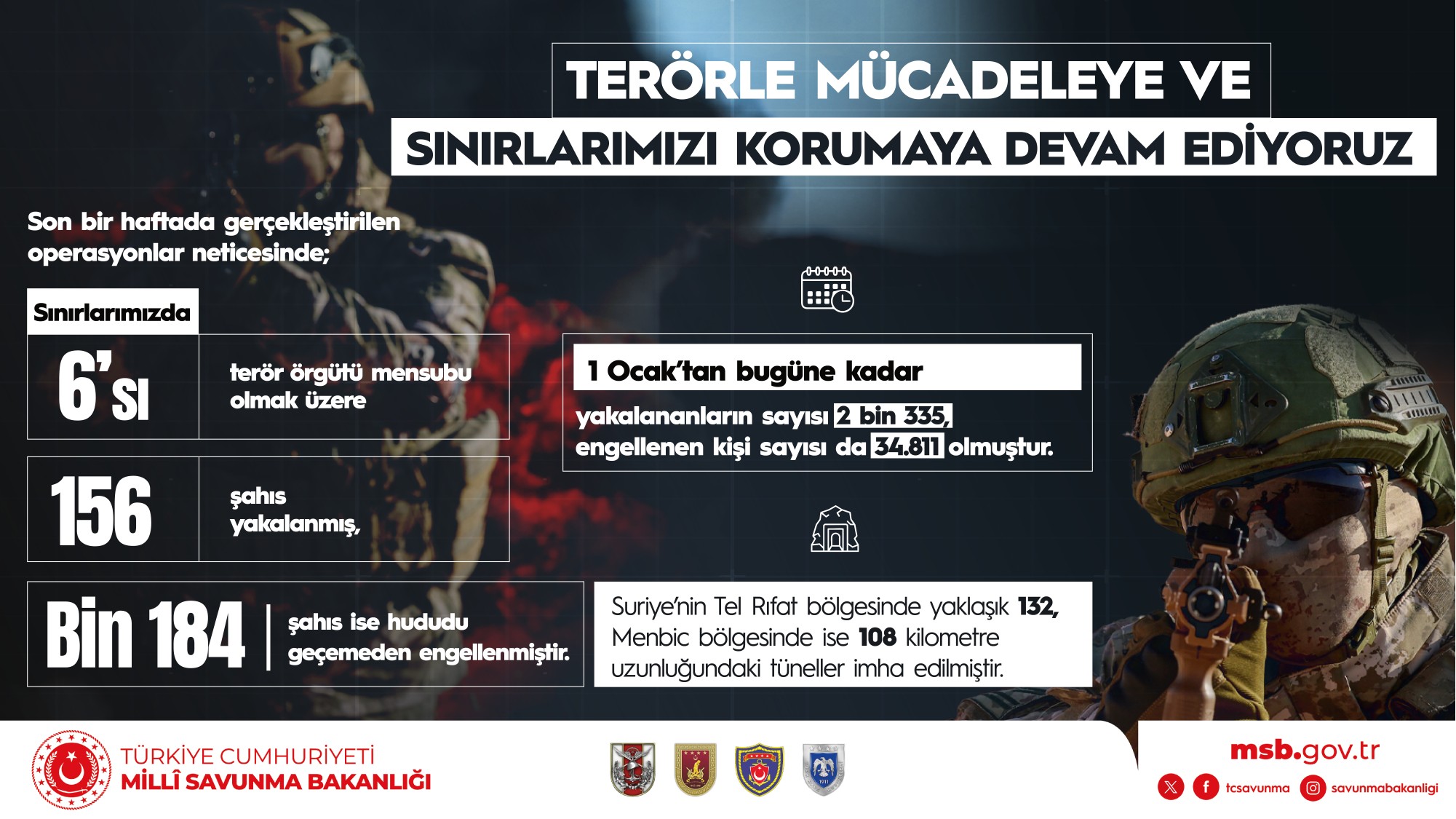 TERÖRLE MÜCADELEYE VE
SINIRLARIMIZI KORUMAYA DEVAM EDİYORUZ

Son bir haftada gerçekleştirilen operasyonlar neticesinde;

Sınırlarımızda

6'sı

terör örgütü mensubu olmak üzere

156

şahıs yakalanmış,

Bin 184

şahıs ise hududu geçemeden engellenmiştir.

1 Ocak'tan bugüne kadar

yakalananların sayısı 2 bin 335, engellenen kişi sayısı da 34.811 olmuştur.

Suriye'nin Tel Rıfat bölgesinde yaklaşık 132, Menbic bölgesinde ise 108 kilometre uzunluğundaki tüneller imha edilmiştir.

TÜRKİYE CUMHURİYETİ
MİLLÎ SAVUNMA BAKANLIĞI

msb.gov.tr

tcsavunma

savunmabakanligi